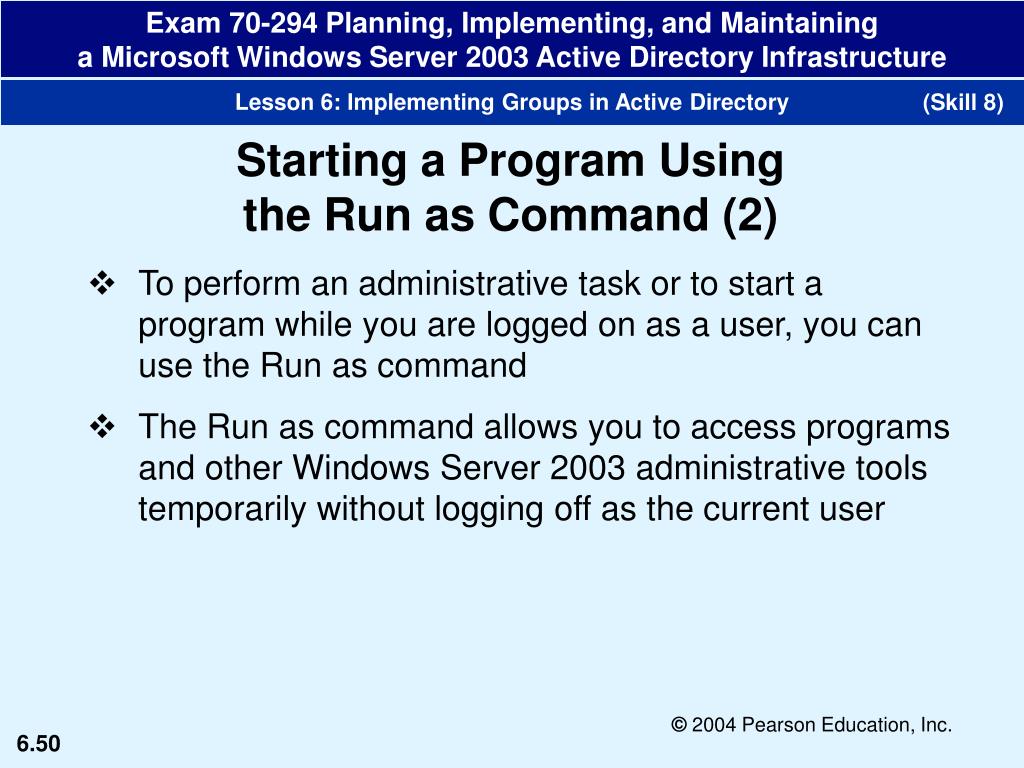 Exam 70-294 Planning, Implementing, and Maintaining a Microsoft Windows Server 2003 Active Directory Infrastructure

Lesson 6: Implementing Groups in Active Directory (Skill 8)

Starting a Program Using the Run as Command (2)

❖ To perform an administrative task or to start a program while you are logged on as a user, you can use the Run as command

❖ The Run as command allows you to access programs and other Windows Server 2003 administrative tools temporarily without logging off as the current user

© 2004 Pearson Education, Inc.

6.50